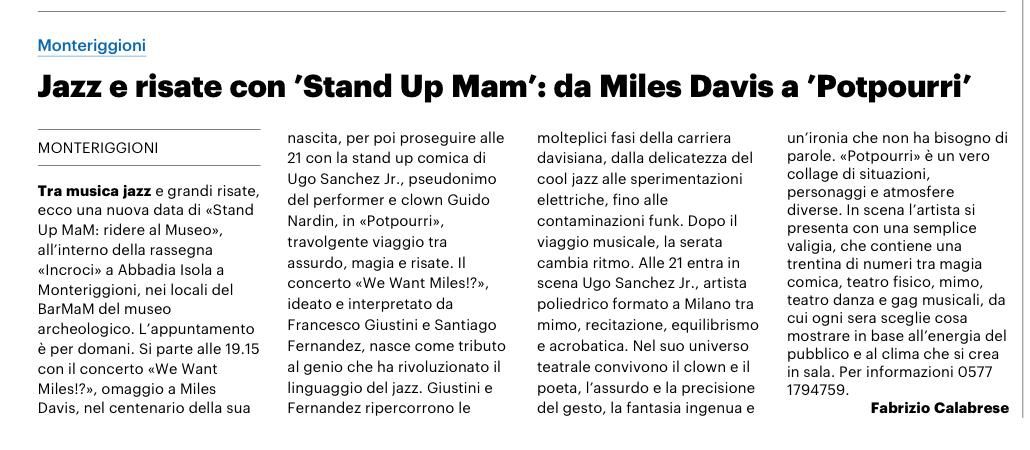 Monteriggioni

Jazz e risate con 'Stand Up Mam': da Miles Davis a 'Potpourri'

MONTERIGGIONI

Tra musica jazz e grandi risate, ecco una nuova data di «Stand Up MaM: ridere al Museo», all'interno della rassegna «Incroci» a Abbadia Isola a Monteriggioni, nei locali del BarMaM del museo archeologico. L'appuntamento è per domani. Si parte alle 19.15 con il concerto «We Want Miles!?», omaggio a Miles Davis, nel centenario della sua nascita, per poi proseguire alle 21 con la stand up comica di Ugo Sanchez Jr., pseudonimo del performer e clown Guido Nardin, in «Potpourri», travolgente viaggio tra assurdo, magia e risate. Il concerto «We Want Miles!?», ideato e interpretato da Francesco Giustini e Santiago Fernandez, nasce come tributo al genio che ha rivoluzionato il linguaggio del jazz. Giustini e Fernandez ripercorrono le molteplici fasi della carriera davisiana, dalla delicatezza del cool jazz alle sperimentazioni elettriche, fino alle contaminazioni funk. Dopo il viaggio musicale, la serata cambia ritmo. Alle 21 entra in scena Ugo Sanchez Jr., artista poliedrico formato a Milano tra mimo, recitazione, equilibrismo e acrobatica. Nel suo universo teatrale convivono il clown e il poeta, l'assurdo e la precisione del gesto, la fantasia ingenua e un'ironia che non ha bisogno di parole. «Potpourri» è un vero collage di situazioni, personaggi e atmosfere diverse. In scena l'artista si presenta con una semplice valigia, che contiene una trentina di numeri tra magia comica, teatro fisico, mimo, teatro danza e gag musicali, da cui ogni sera sceglie cosa mostrare in base all'energia del pubblico e al clima che si crea in sala. Per informazioni 0577 1794759.

Fabrizio Calabrese